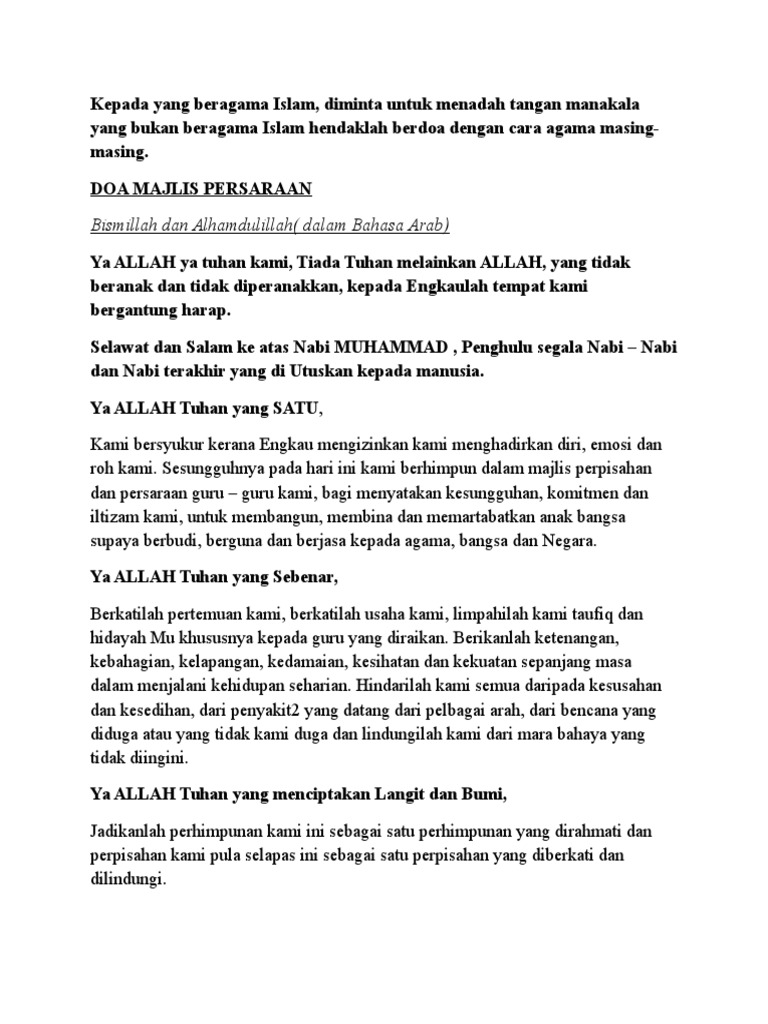 Kepada yang beragama Islam, diminta untuk menadah tangan manakala yang bukan beragama Islam hendaklah berdoa dengan cara agama masing-masing.

DOA MAJLIS PERSARAAN

Bismillah dan Alhamdulillah( dalam Bahasa Arab)

Ya ALLAH ya tuhan kami, Tiada Tuhan melainkan ALLAH, yang tidak beranak dan tidak diperanakkan, kepada Engkaulah tempat kami bergantung harap.

Selawat dan Salam ke atas Nabi MUHAMMAD , Penghulu segala Nabi – Nabi dan Nabi terakhir yang di Utuskan kepada manusia.

Ya ALLAH Tuhan yang SATU,

Kami bersyukur kerana Engkau mengizinkan kami menghadirkan diri, emosi dan roh kami. Sesungguhnya pada hari ini kami berhimpun dalam majlis perpisahan dan persaraan guru – guru kami, bagi menyatakan kesungguhan, komitmen dan iltizam kami, untuk membangun, membina dan memartabatkan anak bangsa supaya berbudi, berguna dan berjasa kepada agama, bangsa dan Negara.

Ya ALLAH Tuhan yang Sebenar,

Berkatilah pertemuan kami, berkatilah usaha kami, limpahilah kami taufiq dan hidayah Mu khususnya kepada guru yang diraikan. Berikanlah ketenangan, kebahagian, kelapangan, kedamaian, kesihatan dan kekuatan sepanjang masa dalam menjalani kehidupan seharian. Hindarilah kami semua daripada kesusahan dan kesedihan, dari penyakit2 yang datang dari pelbagai arah, dari bencana yang diduga atau yang tidak kami duga dan lindungilah kami dari mara bahaya yang tidak diingini.

Ya ALLAH Tuhan yang menciptakan Langit dan Bumi,

Jadikanlah perhimpunan kami ini sebagai satu perhimpunan yang dirahmati dan perpisahan kami pula selapas ini sebagai satu perpisahan yang diberkati dan dilindungi.